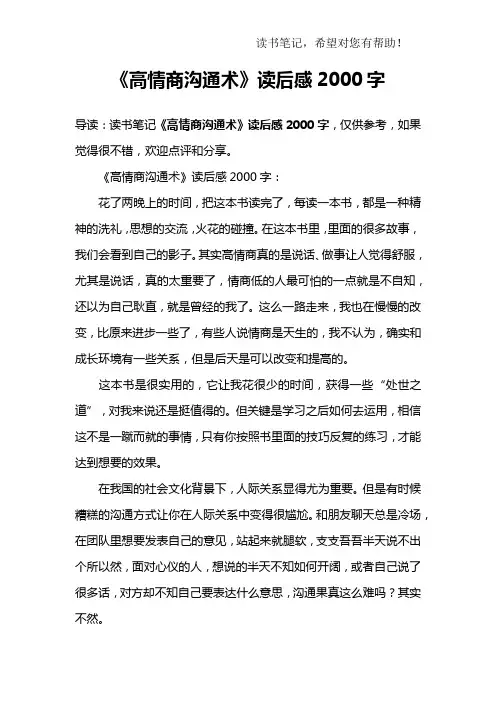 读书笔记，希望对您有帮助！

《高情商沟通术》读后感 2000 字

导读：读书笔记《高情商沟通术》读后感 2000 字，仅供参考，如果觉得很不错，欢迎点评和分享。

《高情商沟通术》读后感 2000 字：

花了两晚上的时间，把这本书读完了，每读一本书，都是一种精神的洗礼，思想的交流，火花的碰撞。在这本书里，里面的很多故事，我们会看到自己的影子。其实高情商真的是说话、做事让人觉得舒服，尤其是说话，真的太重要了，情商低的人最可怕的一点就是不自知，还以为自己耿直，就是曾经的我了。这么一路走来，我也在慢慢的改变，比原来进步一些了，有些人说情商是天生的，我不认为，确实和成长环境有一些关系，但是后天是可以改变和提高的。

这本书是很实用的，它让我花很少的时间，获得一些“处世之道”，对我来说还是挺值得的。但关键是学习之后如何去运用，相信这不是一蹴而就的事情，只有你按照书里面的技巧反复的练习，才能达到想要的效果。

在我国的社会文化背景下，人际关系显得尤为重要。但是有时候糟糕的沟通方式让你在人际关系中变得很尴尬。和朋友聊天总是冷场，在团队里想要发表自己的意见，站起来就腿软，支支吾吾半天说不出个所以然，面对心仪的人，想说的半天不知如何开阔，或者自己说了很多话，对方却不知自己要表达什么意思，沟通果真这么难吗？其实不然。